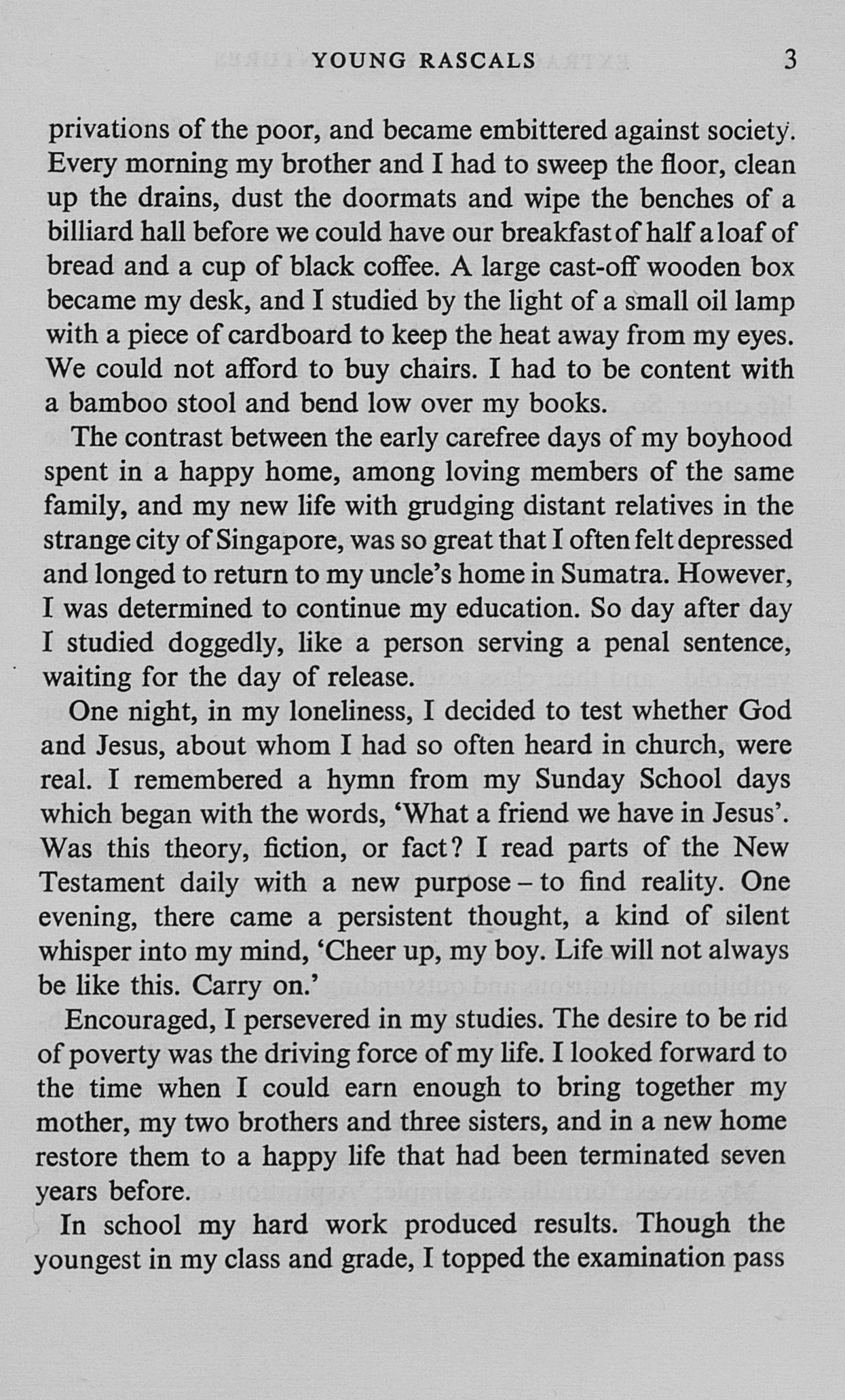 YOUNG RASCALS 3

privations of the poor, and became embittered against society. Every morning my brother and I had to sweep the floor, clean up the drains, dust the doormats and wipe the benches of a billiard hall before we could have our breakfast of half a loaf of bread and a cup of black coffee. A large cast-off wooden box became my desk, and I studied by the light of a small oil lamp with a piece of cardboard to keep the heat away from my eyes. We could not afford to buy chairs. I had to be content with a bamboo stool and bend low over my books.

The contrast between the early carefree days of my boyhood spent in a happy home, among loving members of the same family, and my new life with grudging distant relatives in the strange city of Singapore, was so great that I often felt depressed and longed to return to my uncle's home in Sumatra. However, I was determined to continue my education. So day after day I studied doggedly, like a person serving a penal sentence, waiting for the day of release.

One night, in my loneliness, I decided to test whether God and Jesus, about whom I had so often heard in church, were real. I remembered a hymn from my Sunday School days which began with the words, 'What a friend we have in Jesus'. Was this theory, fiction, or fact? I read parts of the New Testament daily with a new purpose – to find reality. One evening, there came a persistent thought, a kind of silent whisper into my mind, 'Cheer up, my boy. Life will not always be like this. Carry on.'

Encouraged, I persevered in my studies. The desire to be rid of poverty was the driving force of my life. I looked forward to the time when I could earn enough to bring together my mother, my two brothers and three sisters, and in a new home restore them to a happy life that had been terminated seven years before.

In school my hard work produced results. Though the youngest in my class and grade, I topped the examination pass